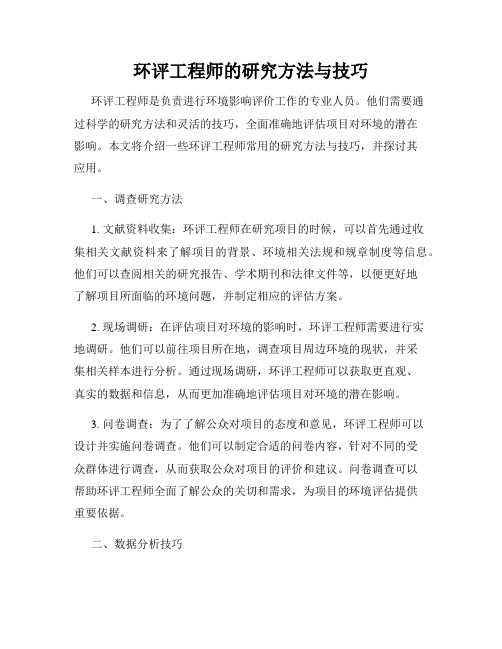 环评工程师的研究方法与技巧

环评工程师是负责进行环境影响评价工作的专业人员。他们需要通过科学的研究方法和灵活的技巧，全面准确地评估项目对环境的潜在影响。本文将介绍一些环评工程师常用的研究方法与技巧，并探讨其应用。

一、调查研究方法

1. 文献资料收集：环评工程师在研究项目的时候，可以首先通过收集相关文献资料来了解项目的背景、环境相关法规和规章制度等信息。他们可以查阅相关的研究报告、学术期刊和法律文件等，以便更好地了解项目所面临的环境问题，并制定相应的评估方案。

2. 现场调研：在评估项目对环境的影响时，环评工程师需要进行实地调研。他们可以前往项目所在地，调查项目周边环境的现状，并采集相关样本进行分析。通过现场调研，环评工程师可以获取更直观、真实的数据和信息，从而更加准确地评估项目对环境的潜在影响。

3. 问卷调查：为了了解公众对项目的态度和意见，环评工程师可以设计并实施问卷调查。他们可以制定合适的问卷内容，针对不同的受众群体进行调查，从而获取公众对项目的评价和建议。问卷调查可以帮助环评工程师全面了解公众的关切和需求，为项目的环境评估提供重要依据。

二、数据分析技巧